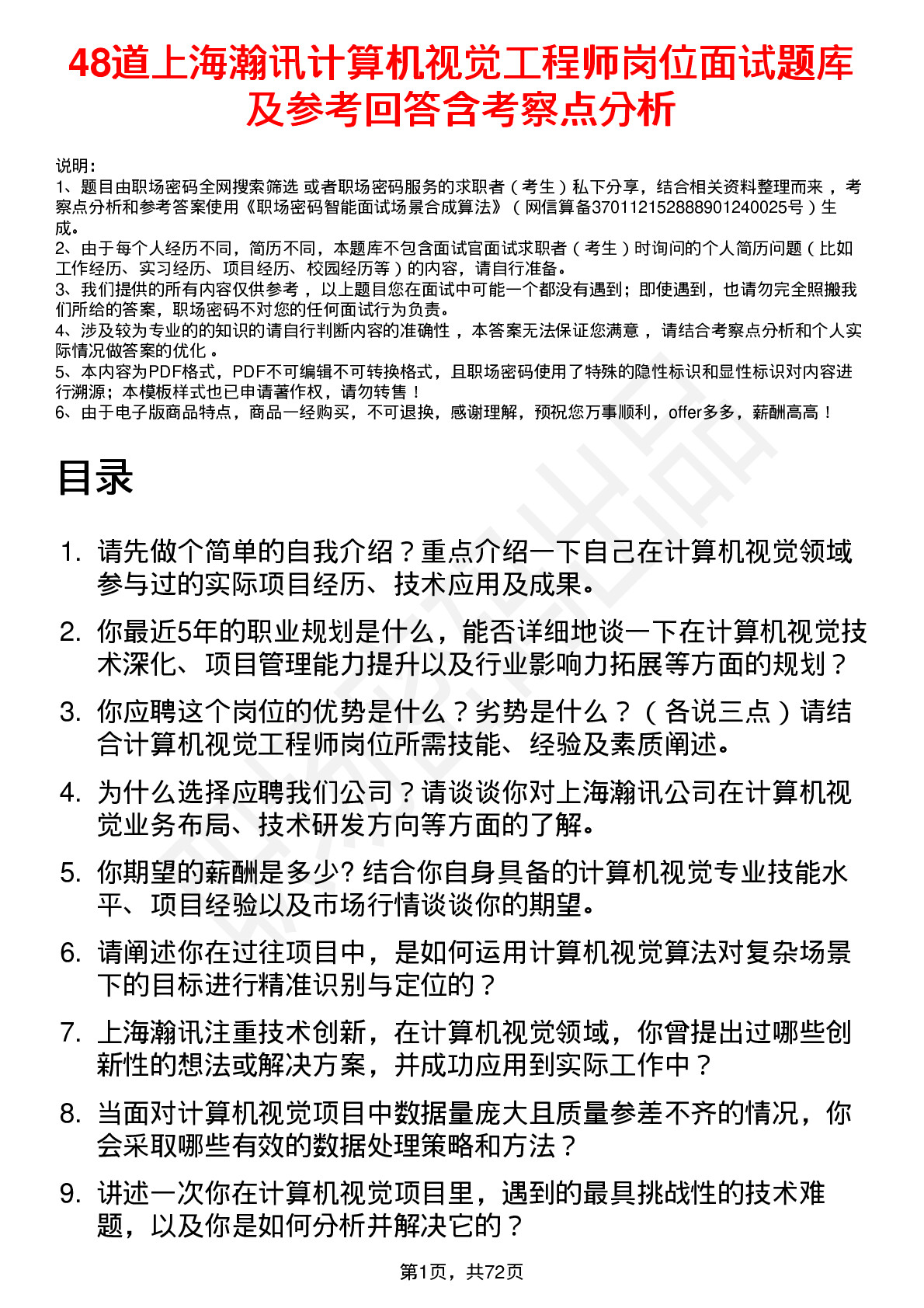 48道上海瀚讯计算机视觉工程师岗位面试题库及参考回答含考察点分析

说明：
1、题目由职场密码全网搜索筛选 或者职场密码服务的求职者（考生）私下分享，结合相关资料整理而来，考察点分析和参考答案使用《职场密码智能面试场景合成算法》（网信算备370112152888901240025号）生成。
2、由于每个人经历不同，简历不同，本题库不包含面试官面试求职者（考生）时询问的个人简历问题（比如工作经历、实习经历、项目经历、校园经历等）的内容，请自行准备。
3、我们提供的所有内容仅供参考，以上题目您在面试中可能一个都没有遇到；即使遇到，也请勿完全照搬我们所给的答案，职场密码不对您的任何面试行为负责。
4、涉及较为专业的的知识的请自行判断内容的准确性，本答案无法保证您满意，请结合考察点分析和个人实际情况做答案的优化。
5、本内容为PDF格式，PDF不可编辑不可转换格式，且职场密码使用了特殊的隐性标识和显性标识对内容进行溯源；本模板样式也已申请著作权，请勿转售！
6、由于电子版商品特点，商品一经购买，不可退换，感谢理解，预祝您万事顺利，offer多多，薪酬高高！

目录

1. 请先做个简单的自我介绍？重点介绍一下自己在计算机视觉领域参与过的实际项目经历、技术应用及成果。
2. 你最近5年的职业规划是什么，能否详细地谈一下在计算机视觉技术深化、项目管理能力提升以及行业影响力拓展等方面的规划？
3. 你应聘这个岗位的优势是什么？劣势是什么？（各说三点）请结合计算机视觉工程师岗位所需技能、经验及素质阐述。
4. 为什么选择应聘我们公司？请谈谈你对上海瀚讯公司在计算机视觉业务布局、技术研发方向等方面的了解。
5. 你期望的薪酬是多少? 结合你自身具备的计算机视觉专业技能水平、项目经验以及市场行情谈谈你的期望。
6. 请阐述你在过往项目中，是如何运用计算机视觉算法对复杂场景下的目标进行精准识别与定位的？
7. 上海瀚讯注重技术创新，在计算机视觉领域，你曾提出过哪些创新性的想法或解决方案，并成功应用到实际工作中？
8. 当面对计算机视觉项目中数据量庞大且质量参差不齐的情况，你会采取哪些有效的数据处理策略和方法？
9. 讲述一次你在计算机视觉项目里，遇到的最具挑战性的技术难题，以及你是如何分析并解决它的？

第1页，共72页